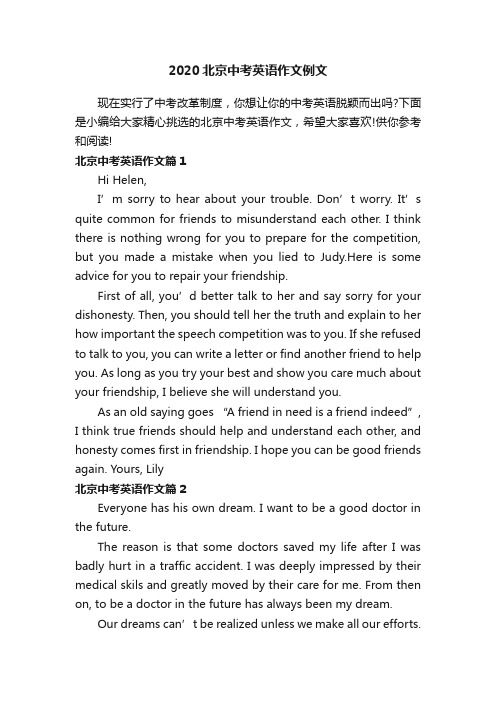 2020北京中考英语作文例文

现在实行了中考改革制度，你想让你的中考英语脱颖而出吗?下面是小编给大家精心挑选的北京中考英语作文，希望大家喜欢!供你参考和阅读!

北京中考英语作文篇1

Hi Helen,

I’m sorry to hear about your trouble. Don’t worry. It’s quite common for friends to misunderstand each other. I think there is nothing wrong for you to prepare for the competition, but you made a mistake when you lied to Judy.Here is some advice for you to repair your friendship.

First of all, you’d better talk to her and say sorry for your dishonesty. Then, you should tell her the truth and explain to her how important the speech competition was to you. If she refused to talk to you, you can write a letter or find another friend to help you. As long as you try your best and show you care much about your friendship, I believe she will understand you.

As an old saying goes “A friend in need is a friend indeed”, I think true friends should help and understand each other, and honesty comes first in friendship. I hope you can be good friends again. Yours, Lily

北京中考英语作文篇2

Everyone has his own dream. I want to be a good doctor in the future.

The reason is that some doctors saved my life after I was badly hurt in a traffic accident. I was deeply impressed by their medical skils and greatly moved by their care for me. From then on, to be a doctor in the future has always been my dream.

Our dreams can’t be realized unless we make all our efforts.